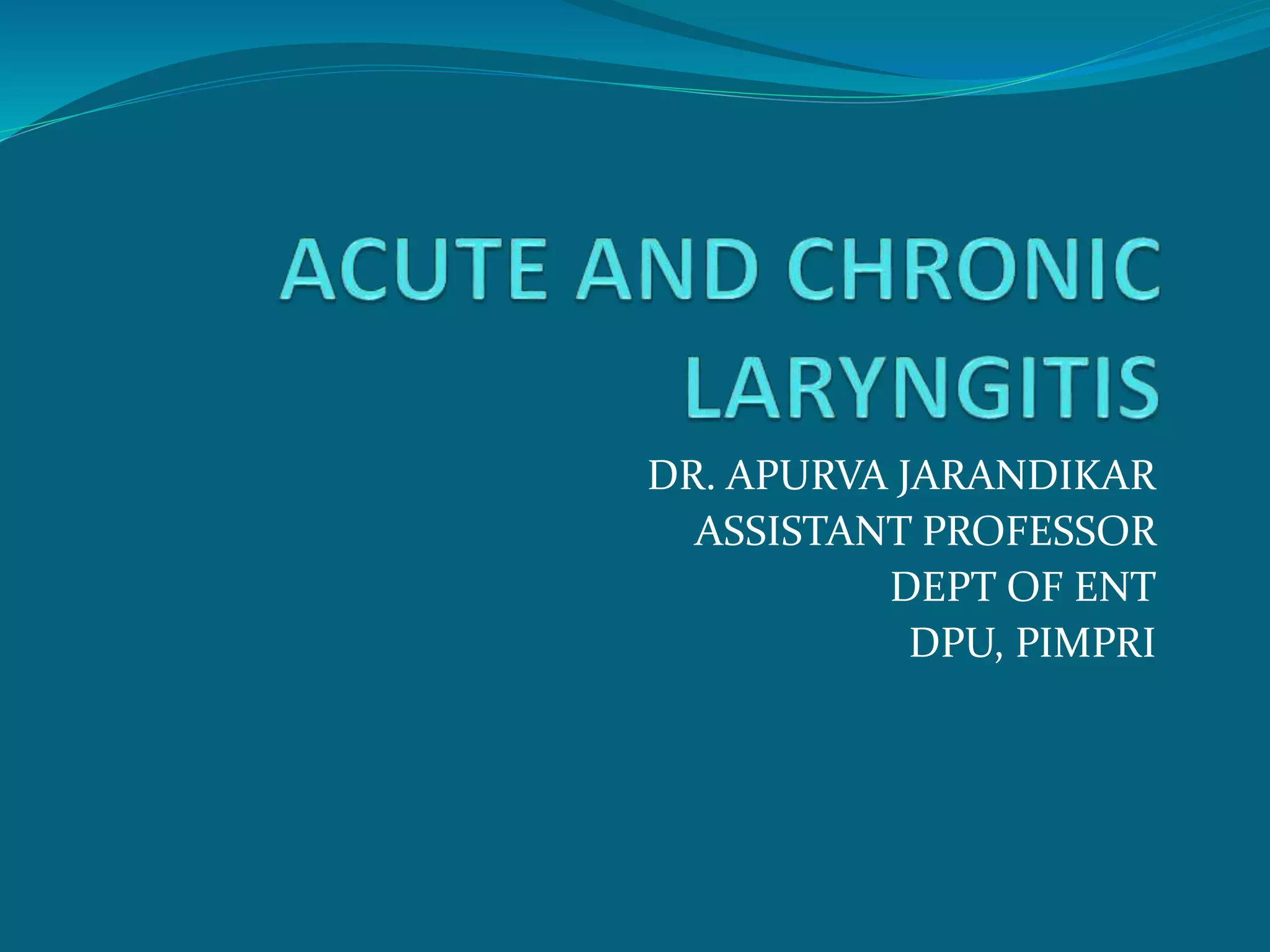 ACUTE AND CHRONIC LARYNGITIS

DR. APURVA JARANDIKAR
ASSISTANT PROFESSOR
DEPT OF ENT
DPU, PIMPRI